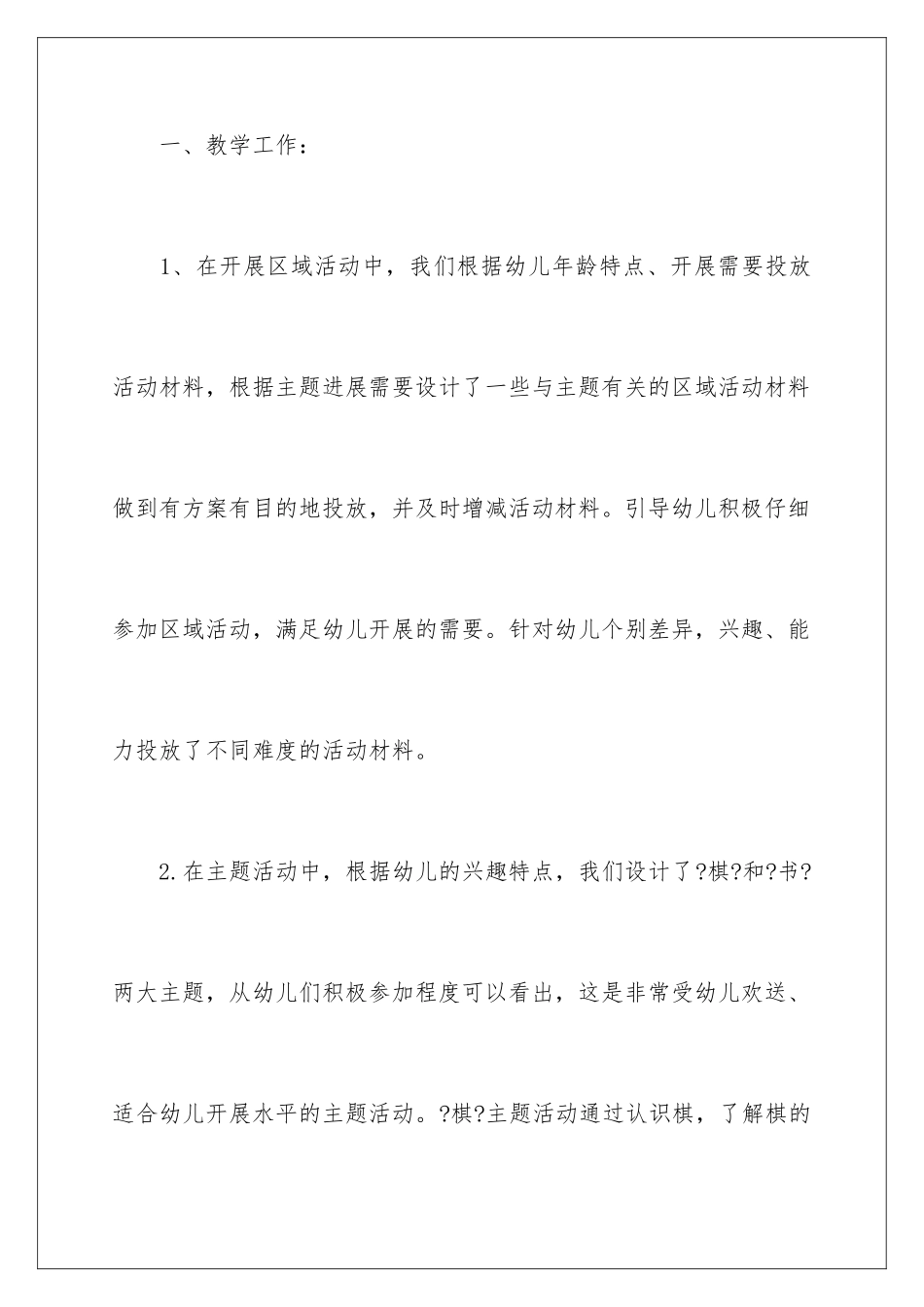 一、教学工作：

1、在开展区域活动中，我们根据幼儿年龄特点、开展需要投放活动材料，根据主题进展需要设计了一些与主题有关的区域活动材料做到有方案有目的地投放，并及时增减活动材料。引导幼儿积极仔细参加区域活动，满足幼儿开展的需要。针对幼儿个别差异，兴趣、能力投放了不同难度的活动材料。

2.在主题活动中，根据幼儿的兴趣特点，我们设计了?棋?和?书?两大主题，从幼儿们积极参加程度可以看出，这是非常受幼儿欢送、适合幼儿开展水平的主题活动。?棋?主题活动通过认识棋，了解棋的